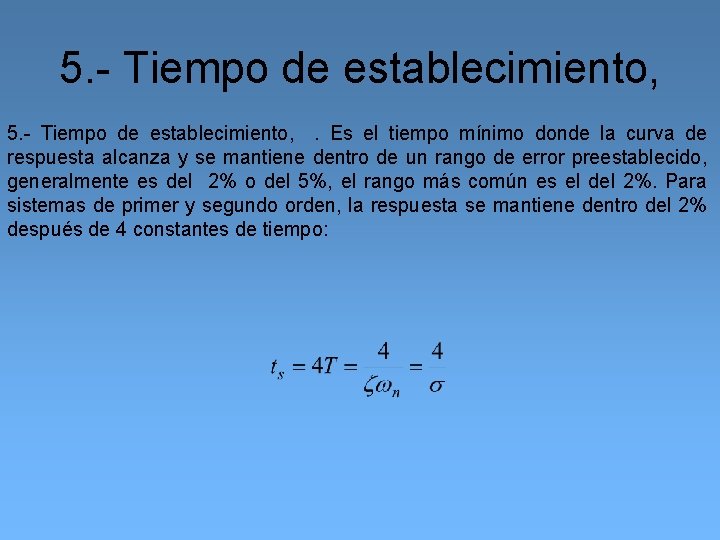 5.- Tiempo de establecimiento,

5.- Tiempo de establecimiento, . Es el tiempo mínimo donde la curva de respuesta alcanza y se mantiene dentro de un rango de error preestablecido, generalmente es del 2% o del 5%, el rango más común es el del 2%. Para sistemas de primer y segundo orden, la respuesta se mantiene dentro del 2% después de 4 constantes de tiempo:

$t_s = 4T = \frac{4}{\zeta\omega_n} = \frac{4}{\sigma}$